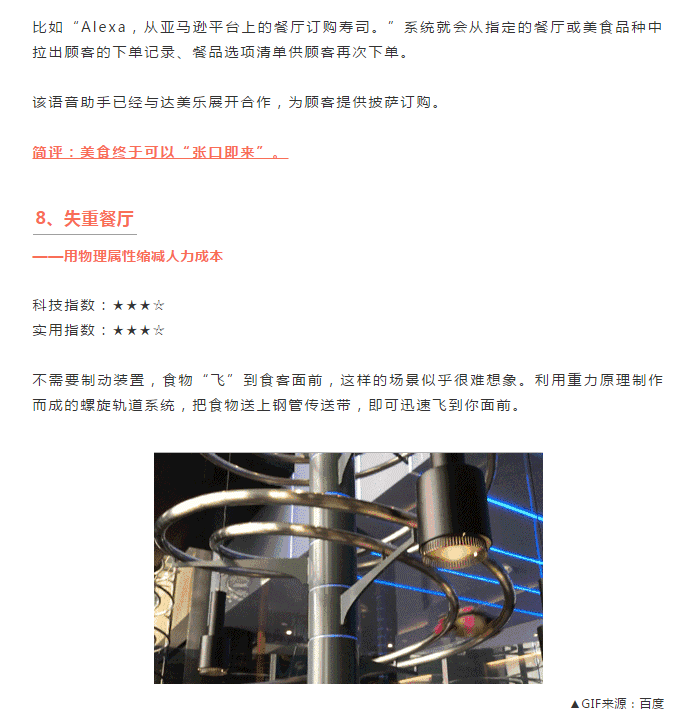 比如“Alexa，从亚马逊平台上的餐厅订购寿司。”系统就会从指定的餐厅或美食品种中拉出顾客的下单记录、餐品选项清单供顾客再次下单。

该语音助手已经与达美乐展开合作，为顾客提供披萨订购。

简评：美食终于可以“张口即来”。

8、失重餐厅

——用物理属性缩减人力成本

科技指数：★★★☆
实用指数：★★★☆

不需要制动装置，食物“飞”到食客面前，这样的场景似乎很难想象。利用重力原理制作而成的螺旋轨道系统，把食物送上钢管传送带，即可迅速飞到你面前。

▲GIF来源：百度